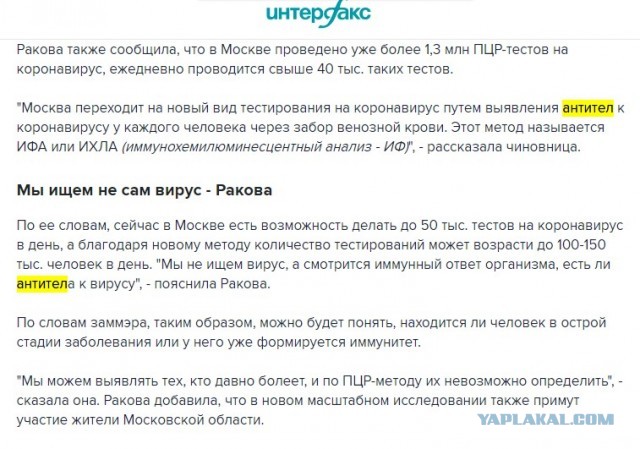 интерфакс

Ракова также сообщила, что в Москве проведено уже более 1,3 млн ПЦР-тестов на коронавирус, ежедневно проводится свыше 40 тыс. таких тестов.

"Москва переходит на новый вид тестирования на коронавирус путем выявления антител к коронавирусу у каждого человека через забор венозной крови. Этот метод называется ИФА или ИХЛА (иммунохемилюминесцентный анализ - ИФ)", - рассказала чиновница.

Мы ищем не сам вирус - Ракова

По ее словам, сейчас в Москве есть возможность делать до 50 тыс. тестов на коронавирус в день, а благодаря новому методу количество тестирований может возрасти до 100-150 тыс. человек в день. "Мы не ищем вирус, а смотрится иммунный ответ организма, есть ли антитела к вирусу", - пояснила Ракова.

По словам заммэра, таким образом, можно будет понять, находится ли человек в острой стадии заболевания или у него уже формируется иммунитет.

"Мы можем выявлять тех, кто давно болеет, и по ПЦР-методу их невозможно определить", - сказала она. Ракова добавила, что в новом масштабном исследовании также примут участие жители Московской области.

YAPLAKAL.COM